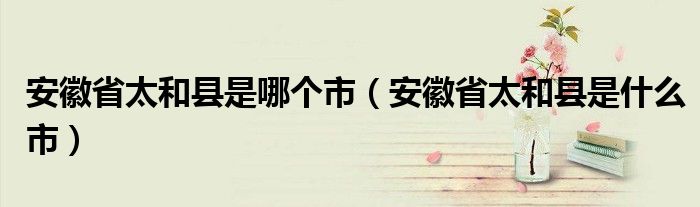 安徽省太和县是哪个市（安徽省太和县是什么市）